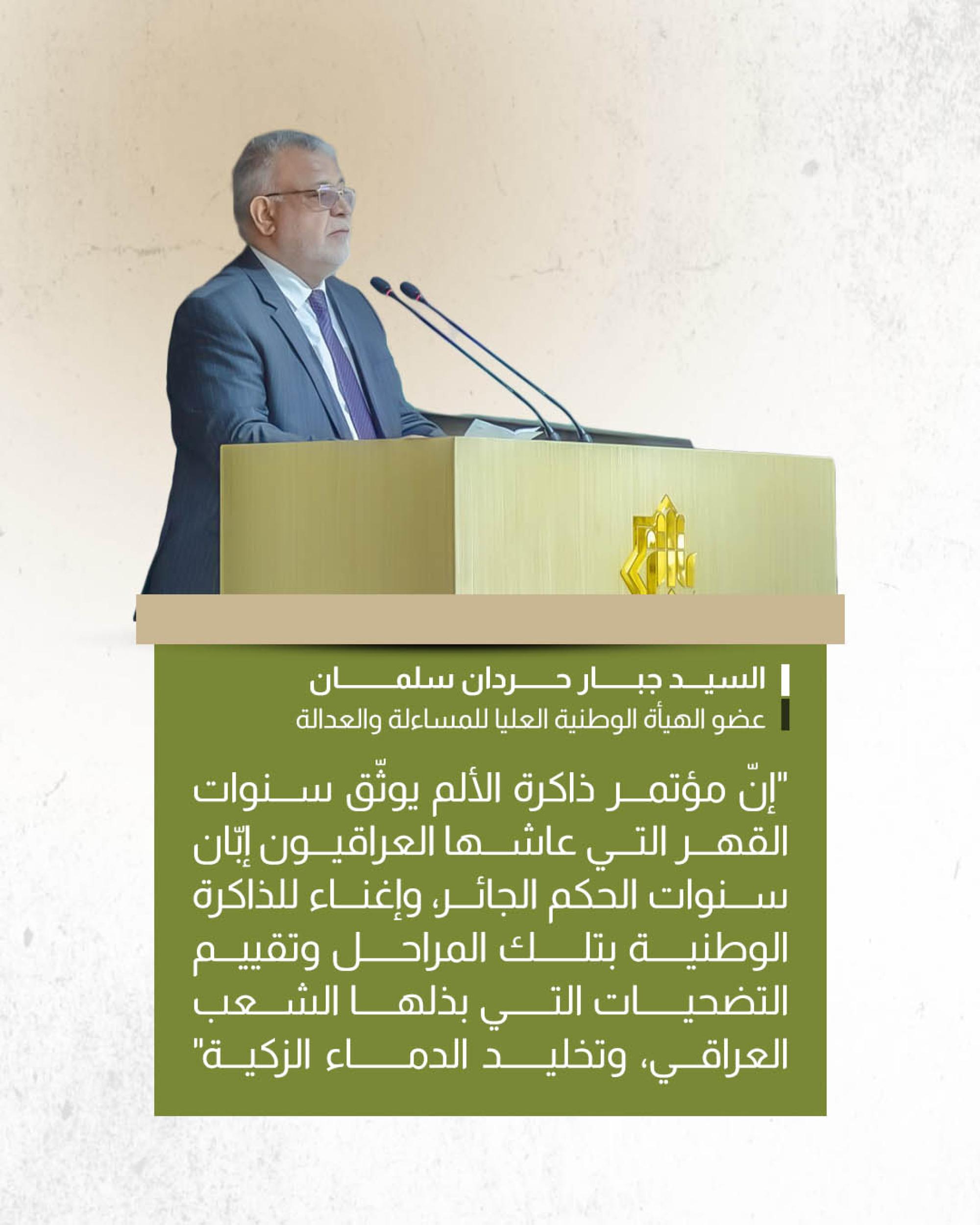 السيد جبار حردان سلمان
عضو الهيأة الوطنية العليا للمساءلة والعدالة

"إنّ مؤتمر ذاكرة الألم يوثّق سنوات القهر التي عاشها العراقيون إبّان سنوات الحكم الجائر، وإغناء للذاكرة الوطنية بتلك المراحل وتقييم التضحيات التي بذلها الشعب العراقي، وتخليد الدماء الزكية"